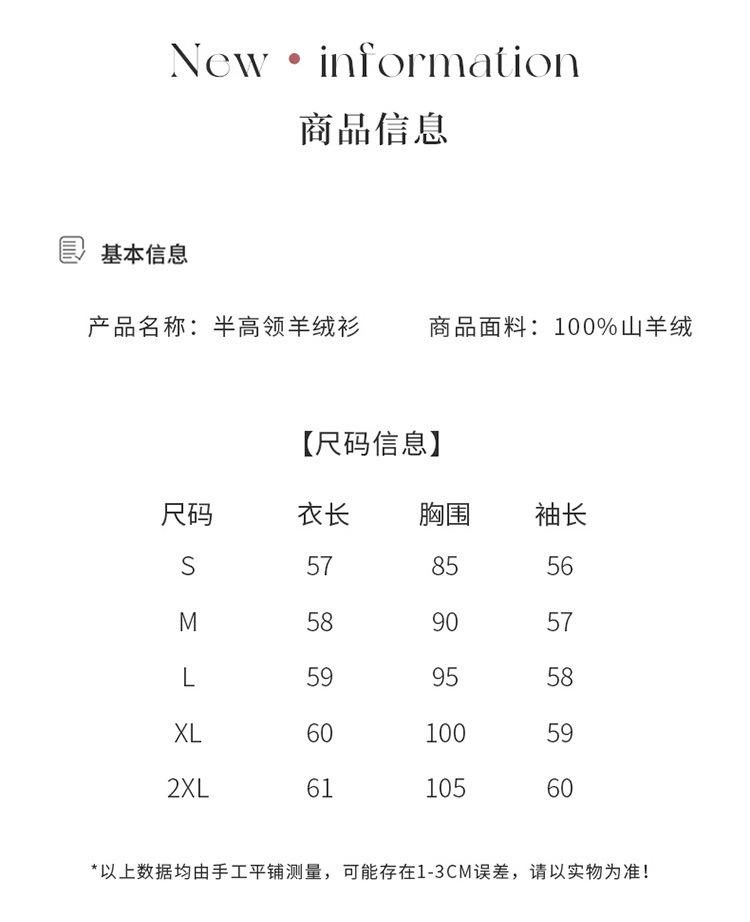 New • information
商品信息

基本信息

产品名称：半高领羊绒衫　　商品面料：100%山羊绒

【尺码信息】

| 尺码 | 衣长 | 胸围 | 袖长 |
|---|---|---|---|
| S | 57 | 85 | 56 |
| M | 58 | 90 | 57 |
| L | 59 | 95 | 58 |
| XL | 60 | 100 | 59 |
| 2XL | 61 | 105 | 60 |

*以上数据均由手工平铺测量，可能存在1-3CM误差，请以实物为准！